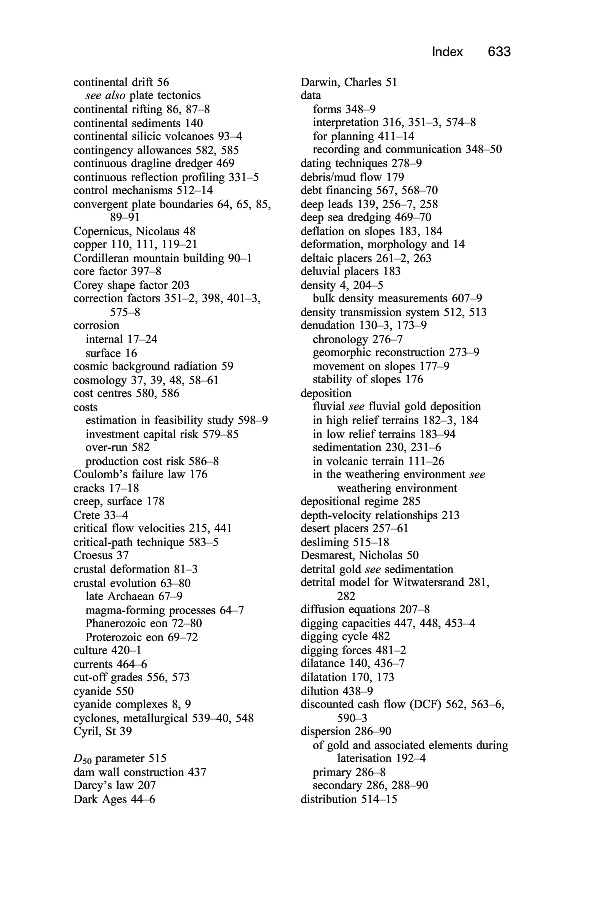 Index 633

continental drift 56
see also plate tectonics
continental rifting 86, 87–8
continental sediments 140
continental silicic volcanoes 93–4
contingency allowances 582, 585
continuous dragline dredger 469
continuous reflection profiling 331–5
control mechanisms 512–14
convergent plate boundaries 64, 65, 85, 89–91
Copernicus, Nicolaus 48
copper 110, 111, 119–21
Cordilleran mountain building 90–1
core factor 397–8
Corey shape factor 203
correction factors 351–2, 398, 401–3, 575–8
corrosion
internal 17–24
surface 16
cosmic background radiation 59
cosmology 37, 39, 48, 58–61
cost centres 580, 586
costs
estimation in feasibility study 598–9
investment capital risk 579–85
over-run 582
production cost risk 586–8
Coulomb's failure law 176
cracks 17–18
creep, surface 178
Crete 33–4
critical flow velocities 215, 441
critical-path technique 583–5
Croesus 37
crustal deformation 81–3
crustal evolution 63–80
late Archaean 67–9
magma-forming processes 64–7
Phanerozoic eon 72–80
Proterozoic eon 69–72
culture 420–1
currents 464–6
cut-off grades 556, 573
cyanide 550
cyanide complexes 8, 9
cyclones, metallurgical 539–40, 548
Cyril, St 39

$D_{50}$ parameter 515
dam wall construction 437
Darcy's law 207
Dark Ages 44–6

Darwin, Charles 51
data
forms 348–9
interpretation 316, 351–3, 574–8
for planning 411–14
recording and communication 348–50
dating techniques 278–9
debris/mud flow 179
debt financing 567, 568–70
deep leads 139, 256–7, 258
deep sea dredging 469–70
deflation on slopes 183, 184
deformation, morphology and 14
deltaic placers 261–2, 263
deluvial placers 183
density 4, 204–5
bulk density measurements 607–9
density transmission system 512, 513
denudation 130–3, 173–9
chronology 276–7
geomorphic reconstruction 273–9
movement on slopes 177–9
stability of slopes 176
deposition
fluvial see fluvial gold deposition
in high relief terrains 182–3, 184
in low relief terrains 183–94
sedimentation 230, 231–6
in volcanic terrain 111–26
in the weathering environment see weathering environment
depositional regime 285
depth-velocity relationships 213
desert placers 257–61
desliming 515–18
Desmarest, Nicholas 50
detrital gold see sedimentation
detrital model for Witwatersrand 281, 282
diffusion equations 207–8
digging capacities 447, 448, 453–4
digging cycle 482
digging forces 481–2
dilatance 140, 436–7
dilatation 170, 173
dilution 438–9
discounted cash flow (DCF) 562, 563–6, 590–3
dispersion 286–90
of gold and associated elements during laterisation 192–4
primary 286–8
secondary 286, 288–90
distribution 514–15